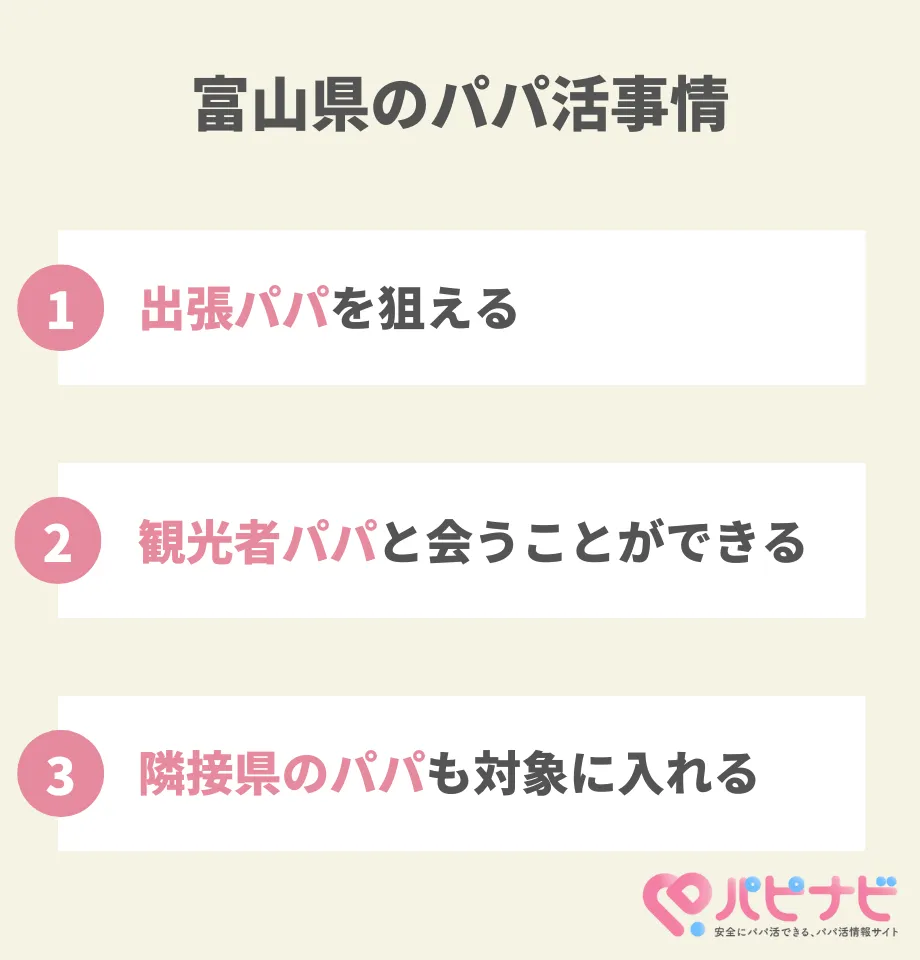 富山県のパパ活事情

1 出張パパを狙える

2 観光者パパと会うことができる

3 隣接県のパパも対象に入れる

パピナビ
安全にパパ活できる、パパ活情報サイト